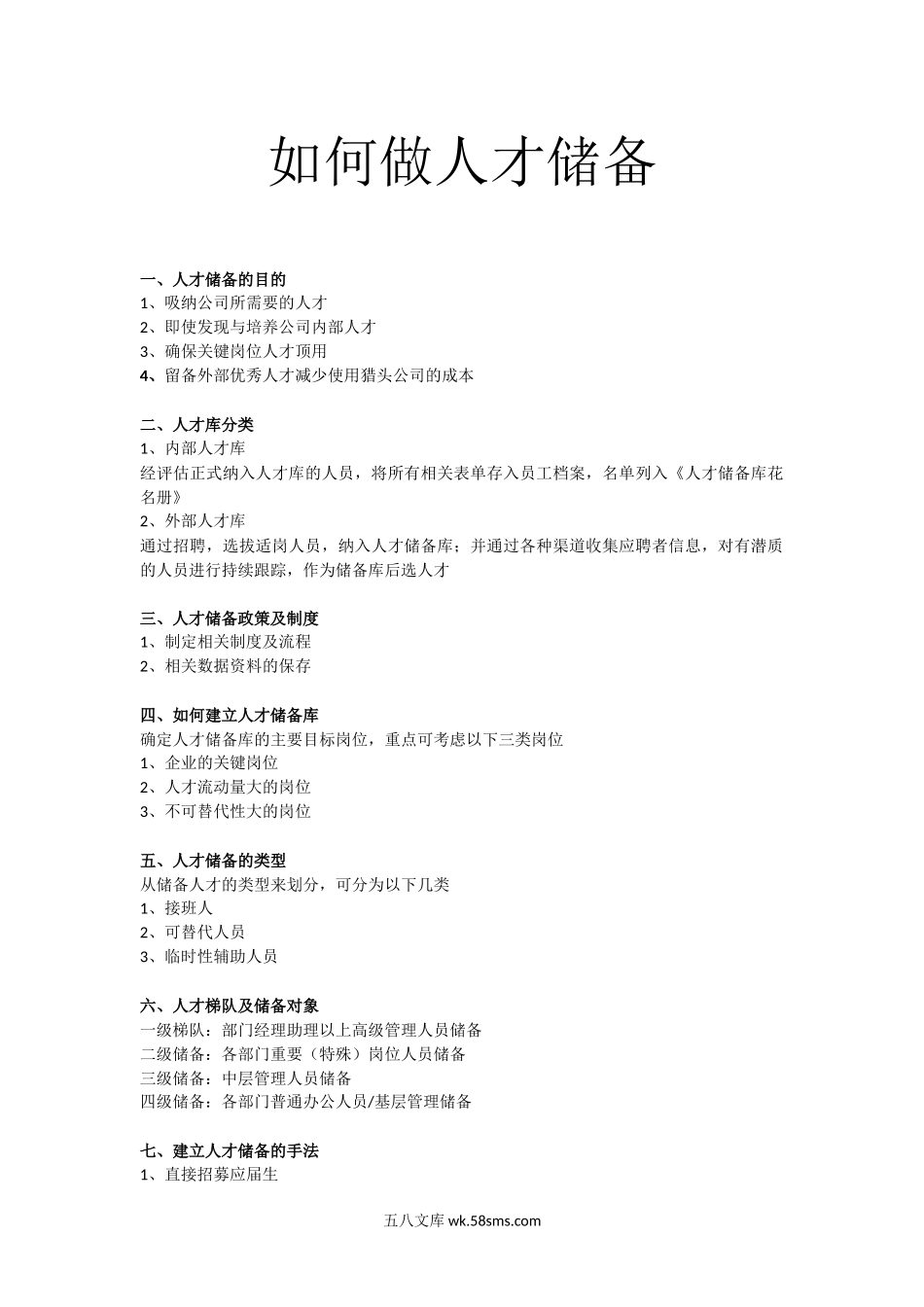 如何做人才储备

一、人才储备的目的
1、吸纳公司所需要的人才
2、即使发现与培养公司内部人才
3、确保关键岗位人才顶用
4、留备外部优秀人才减少使用猎头公司的成本

二、人才库分类
1、内部人才库
经评估正式纳入人才库的人员，将所有相关表单存入员工档案，名单列入《人才储备库花名册》
2、外部人才库
通过招聘，选拔适岗人员，纳入人才储备库；并通过各种渠道收集应聘者信息，对有潜质的人员进行持续跟踪，作为储备库后选人才

三、人才储备政策及制度
1、制定相关制度及流程
2、相关数据资料的保存

四、如何建立人才储备库
确定人才储备库的主要目标岗位，重点可考虑以下三类岗位
1、企业的关键岗位
2、人才流动量大的岗位
3、不可替代性大的岗位

五、人才储备的类型
从储备人才的类型来划分，可分为以下几类
1、接班人
2、可替代人员
3、临时性辅助人员

六、人才梯队及储备对象
一级梯队：部门经理助理以上高级管理人员储备
二级储备：各部门重要（特殊）岗位人员储备
三级储备：中层管理人员储备
四级储备：各部门普通办公人员/基层管理储备

七、建立人才储备的手法
1、直接招募应届生

五八文库 wk.58sms.com